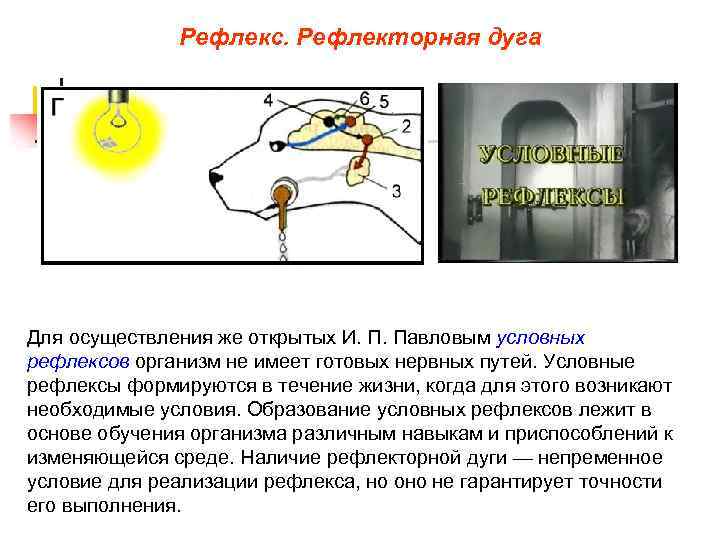 Рефлекс. Рефлекторная дуга

Г

4

6

5

2

3

УСЛОВНЫЕ РЕФЛЕКСЫ

Для осуществления же открытых И. П. Павловым условных рефлексов организм не имеет готовых нервных путей. Условные рефлексы формируются в течение жизни, когда для этого возникают необходимые условия. Образование условных рефлексов лежит в основе обучения организма различным навыкам и приспособлений к изменяющейся среде. Наличие рефлекторной дуги — непременное условие для реализации рефлекса, но оно не гарантирует точности его выполнения.